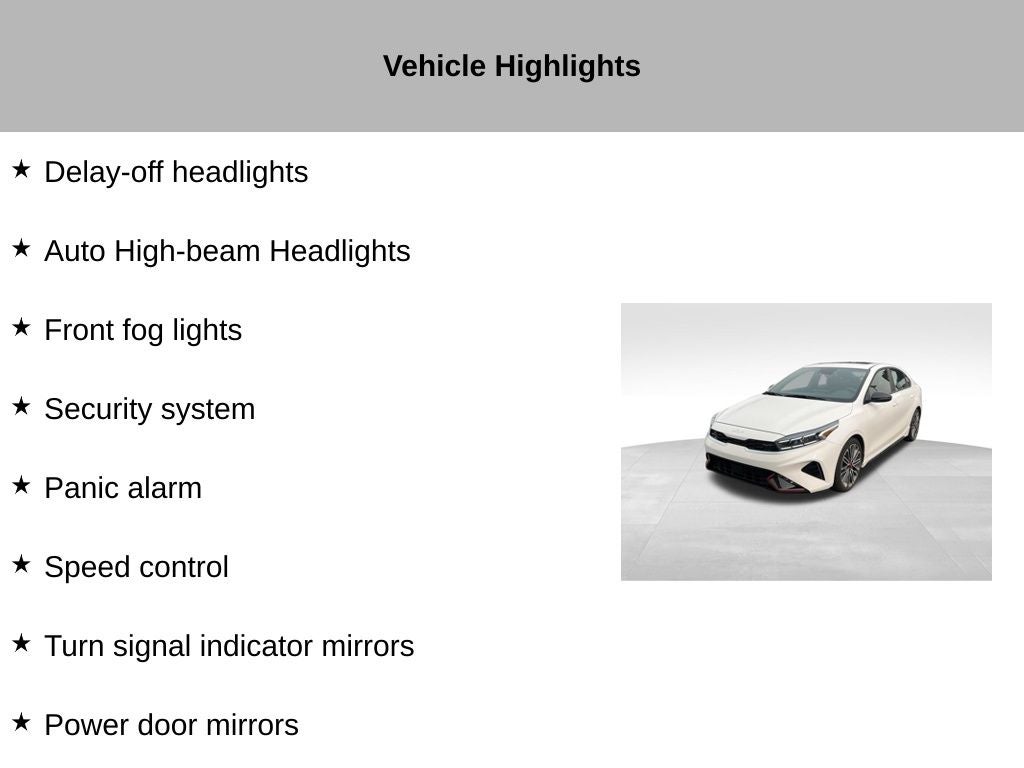 Vehicle Highlights

★ Delay-off headlights

★ Auto High-beam Headlights

★ Front fog lights

★ Security system

★ Panic alarm

★ Speed control

★ Turn signal indicator mirrors

★ Power door mirrors